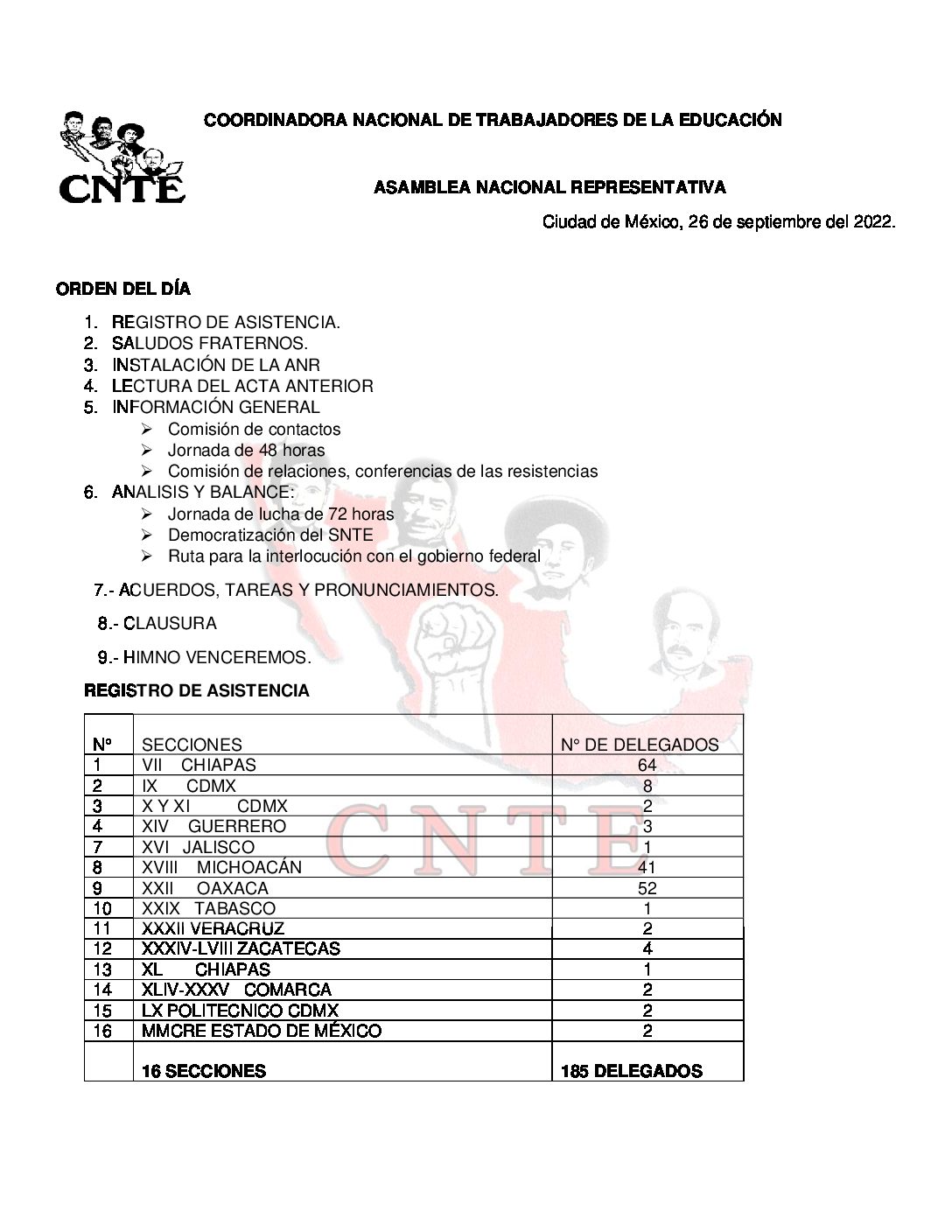 CNTE

COORDINADORA NACIONAL DE TRABAJADORES DE LA EDUCACIÓN

ASAMBLEA NACIONAL REPRESENTATIVA

Ciudad de México, 26 de septiembre del 2022.

ORDEN DEL DÍA

1. REGISTRO DE ASISTENCIA.
2. SALUDOS FRATERNOS.
3. INSTALACIÓN DE LA ANR
4. LECTURA DEL ACTA ANTERIOR
5. INFORMACIÓN GENERAL
   ➢ Comisión de contactos
   ➢ Jornada de 48 horas
   ➢ Comisión de relaciones, conferencias de las resistencias
6. ANALISIS Y BALANCE:
   ➢ Jornada de lucha de 72 horas
   ➢ Democratización del SNTE
   ➢ Ruta para la interlocución con el gobierno federal

7.- ACUERDOS, TAREAS Y PRONUNCIAMIENTOS.

8.- CLAUSURA

9.- HIMNO VENCEREMOS.

REGISTRO DE ASISTENCIA

| N° | SECCIONES | N° DE DELEGADOS |
|---|---|---|
| 1 | VII CHIAPAS | 64 |
| 2 | IX CDMX | 8 |
| 3 | X Y XI CDMX | 2 |
| 4 | XIV GUERRERO | 3 |
| 7 | XVI JALISCO | 1 |
| 8 | XVIII MICHOACÁN | 41 |
| 9 | XXII OAXACA | 52 |
| 10 | XXIX TABASCO | 1 |
| 11 | XXXII VERACRUZ | 2 |
| 12 | XXXIV-LVIII ZACATECAS | 4 |
| 13 | XL CHIAPAS | 1 |
| 14 | XLIV-XXXV COMARCA | 2 |
| 15 | LX POLITECNICO CDMX | 2 |
| 16 | MMCRE ESTADO DE MÉXICO | 2 |
| | 16 SECCIONES | 185 DELEGADOS |

CNTE